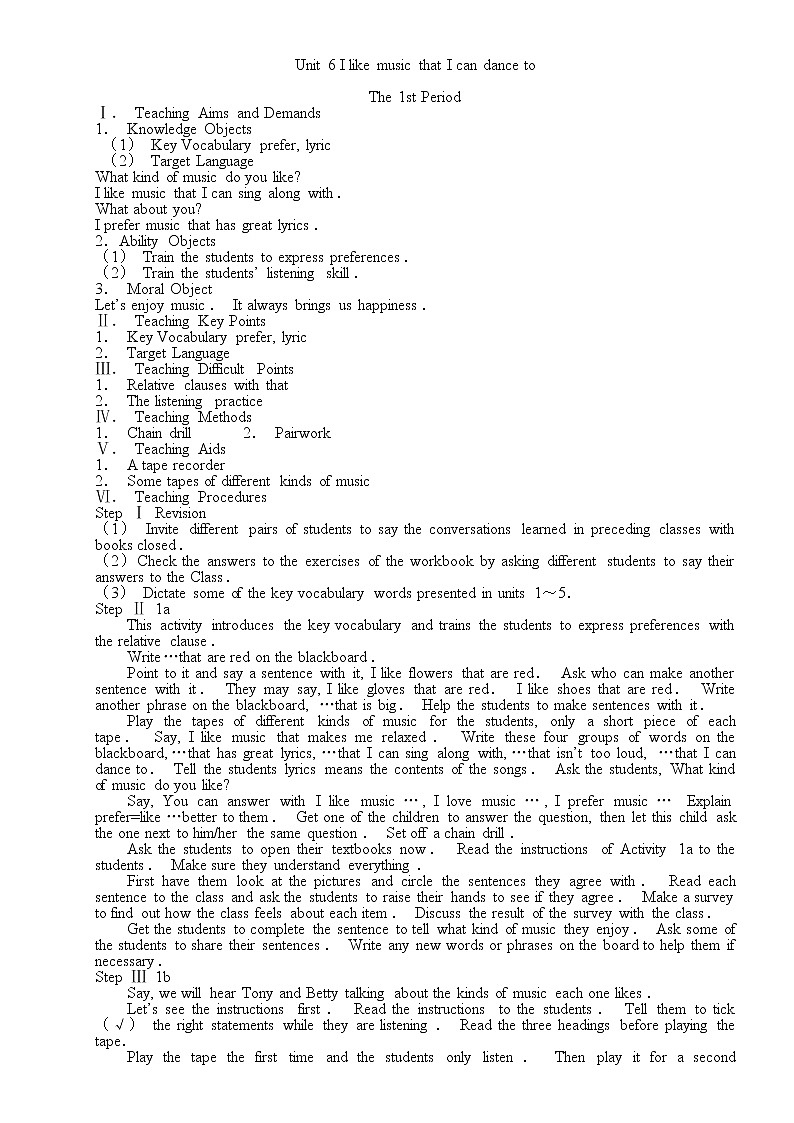 Unit 6 I like music that I can dance to

The 1st Period

Ⅰ. Teaching Aims and Demands
1. Knowledge Objects
(1) Key Vocabulary prefer, lyric
(2) Target Language
What kind of music do you like?
I like music that I can sing along with.
What about you?
I prefer music that has great lyrics.
2. Ability Objects
(1) Train the students to express preferences.
(2) Train the students' listening skill.
3. Moral Object
Let's enjoy music. It always brings us happiness.
Ⅱ. Teaching Key Points
1. Key Vocabulary prefer, lyric
2. Target Language
Ⅲ. Teaching Difficult Points
1. Relative clauses with that
2. The listening practice
Ⅳ. Teaching Methods
1. Chain drill 2. Pairwork
Ⅴ. Teaching Aids
1. A tape recorder
2. Some tapes of different kinds of music
Ⅵ. Teaching Procedures
Step Ⅰ Revision
(1) Invite different pairs of students to say the conversations learned in preceding classes with books closed.
(2) Check the answers to the exercises of the workbook by asking different students to say their answers to the Class.
(3) Dictate some of the key vocabulary words presented in units 1～5.
Step Ⅱ 1a

This activity introduces the key vocabulary and trains the students to express preferences with the relative clause.

Write …that are red on the blackboard.

Point to it and say a sentence with it, I like flowers that are red. Ask who can make another sentence with it. They may say, I like gloves that are red. I like shoes that are red. Write another phrase on the blackboard, …that is big. Help the students to make sentences with it.

Play the tapes of different kinds of music for the students, only a short piece of each tape. Say, I like music that makes me relaxed. Write these four groups of words on the blackboard, …that has great lyrics, …that I can sing along with, …that isn't too loud, …that I can dance to. Tell the students lyrics means the contents of the songs. Ask the students, What kind of music do you like?

Say, You can answer with I like music …, I love music …, I prefer music … Explain prefer=like …better to them. Get one of the children to answer the question, then let this child ask the one next to him/her the same question. Set off a chain drill.

Ask the students to open their textbooks now. Read the instructions of Activity 1a to the students. Make sure they understand everything.

First have them look at the pictures and circle the sentences they agree with. Read each sentence to the class and ask the students to raise their hands to see if they agree. Make a survey to find out how the class feels about each item. Discuss the result of the survey with the class.

Get the students to complete the sentence to tell what kind of music they enjoy. Ask some of the students to share their sentences. Write any new words or phrases on the board to help them if necessary.
Step Ⅲ 1b

Say, we will hear Tony and Betty talking about the kinds of music each one likes.

Let's see the instructions first. Read the instructions to the students. Tell them to tick (√) the right statements while they are listening. Read the three headings before playing the tape.

Play the tape the first time and the students only listen. Then play it for a second